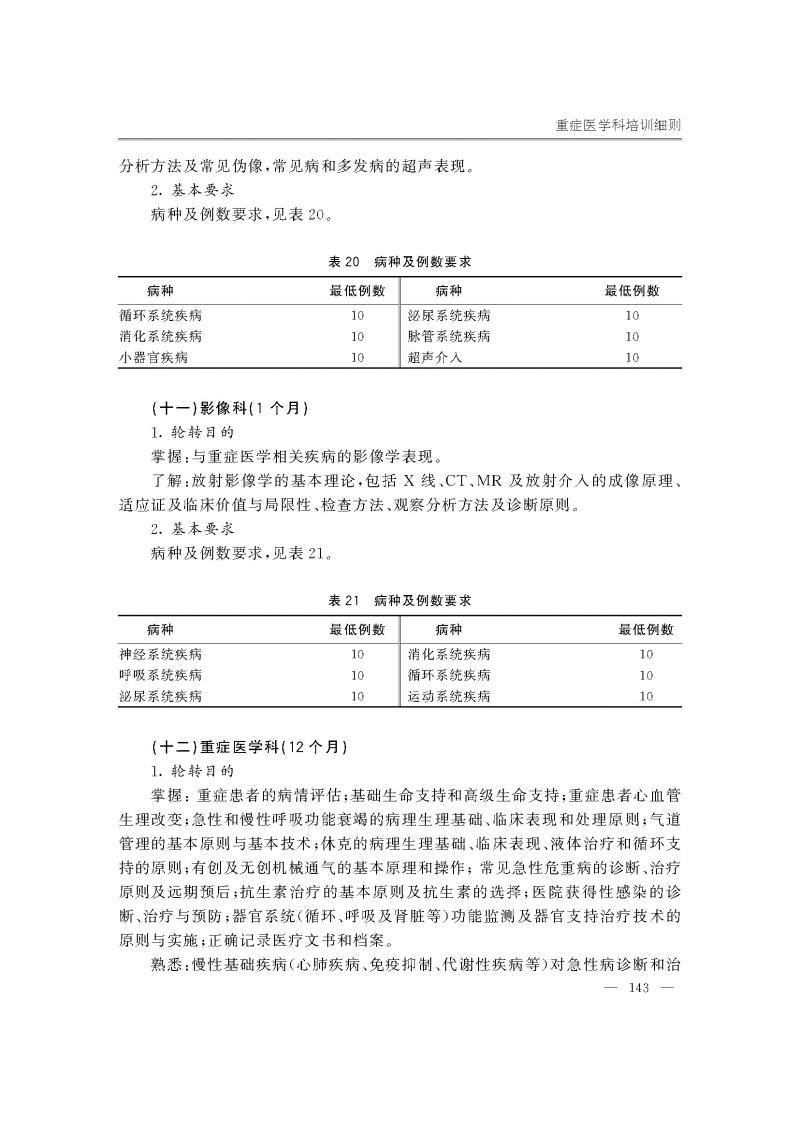 重症医学科培训细则

分析方法及常见伪像,常见病和多发病的超声表现。

2. 基本要求

病种及例数要求,见表20。

表20 病种及例数要求

| 病种 | 最低例数 | 病种 | 最低例数 |
|---|---|---|---|
| 循环系统疾病 | 10 | 泌尿系统疾病 | 10 |
| 消化系统疾病 | 10 | 脉管系统疾病 | 10 |
| 小器官疾病 | 10 | 超声介入 | 10 |

(十一)影像科(1个月)

1. 轮转目的

掌握:与重症医学相关疾病的影像学表现。

了解:放射影像学的基本理论,包括X线、CT、MR及放射介入的成像原理、适应证及临床价值与局限性、检查方法、观察分析方法及诊断原则。

2. 基本要求

病种及例数要求,见表21。

表21 病种及例数要求

| 病种 | 最低例数 | 病种 | 最低例数 |
|---|---|---|---|
| 神经系统疾病 | 10 | 消化系统疾病 | 10 |
| 呼吸系统疾病 | 10 | 循环系统疾病 | 10 |
| 泌尿系统疾病 | 10 | 运动系统疾病 | 10 |

(十二)重症医学科(12个月)

1. 轮转目的

掌握:重症患者的病情评估;基础生命支持和高级生命支持;重症患者心血管生理改变;急性和慢性呼吸功能衰竭的病理生理基础、临床表现和处理原则;气道管理的基本原则与基本技术;休克的病理生理基础、临床表现、液体治疗和循环支持的原则;有创及无创机械通气的基本原理和操作;常见急性危重病的诊断、治疗原则及远期预后;抗生素治疗的基本原则及抗生素的选择;医院获得性感染的诊断、治疗与预防;器官系统(循环、呼吸及肾脏等)功能监测及器官支持治疗技术的原则与实施;正确记录医疗文书和档案。

熟悉:慢性基础疾病(心肺疾病、免疫抑制、代谢性疾病等)对急性病诊断和治

— 143 —